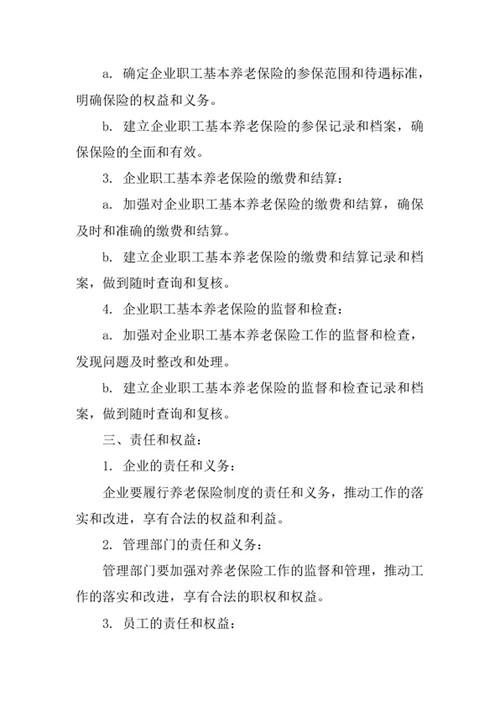 a. 确定企业职工基本养老保险的参保范围和待遇标准，明确保险的权益和义务。

b. 建立企业职工基本养老保险的参保记录和档案，确保保险的全面和有效。

3. 企业职工基本养老保险的缴费和结算：

a. 加强对企业职工基本养老保险的缴费和结算，确保及时和准确的缴费和结算。

b. 建立企业职工基本养老保险的缴费和结算记录和档案，做到随时查询和复核。

4. 企业职工基本养老保险的监督和检查：

a. 加强对企业职工基本养老保险工作的监督和检查，发现问题及时整改和处理。

b. 建立企业职工基本养老保险的监督和检查记录和档案，做到随时查询和复核。

三、责任和权益：

1. 企业的责任和义务：

企业要履行养老保险制度的责任和义务，推动工作的落实和改进，享有合法的权益和利益。

2. 管理部门的责任和义务：

管理部门要加强对养老保险工作的监督和管理，推动工作的落实和改进，享有合法的职权和权益。

3. 员工的责任和权益：